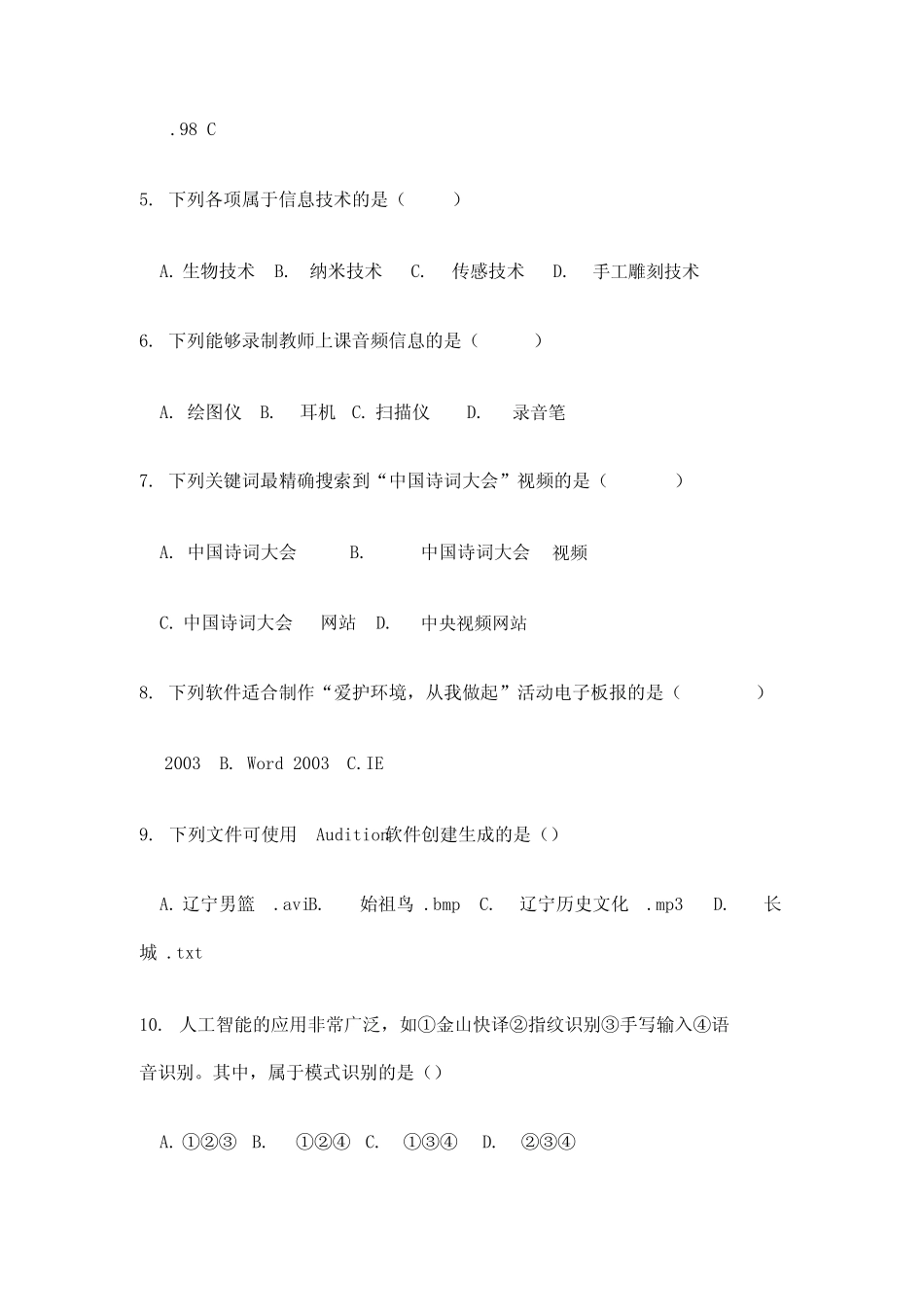 .98 C

5. 下列各项属于信息技术的是（ ）

A. 生物技术 B. 纳米技术 C. 传感技术 D. 手工雕刻技术

6. 下列能够录制教师上课音频信息的是（ ）

A. 绘图仪 B. 耳机 C. 扫描仪 D. 录音笔

7. 下列关键词最精确搜索到“中国诗词大会”视频的是（ ）

A. 中国诗词大会 B. 中国诗词大会 视频

C. 中国诗词大会 网站 D. 中央视频网站

8. 下列软件适合制作“爱护环境，从我做起”活动电子板报的是（ ）

2003 B. Word 2003 C.IE

9. 下列文件可使用 Audition软件创建生成的是（）

A. 辽宁男篮 .aviB. 始祖鸟 .bmp C. 辽宁历史文化 .mp3 D. 长城 .txt

10. 人工智能的应用非常广泛，如①金山快译②指纹识别③手写输入④语音识别。其中，属于模式识别的是（）

A. ①②③ B. ①②④ C. ①③④ D. ②③④